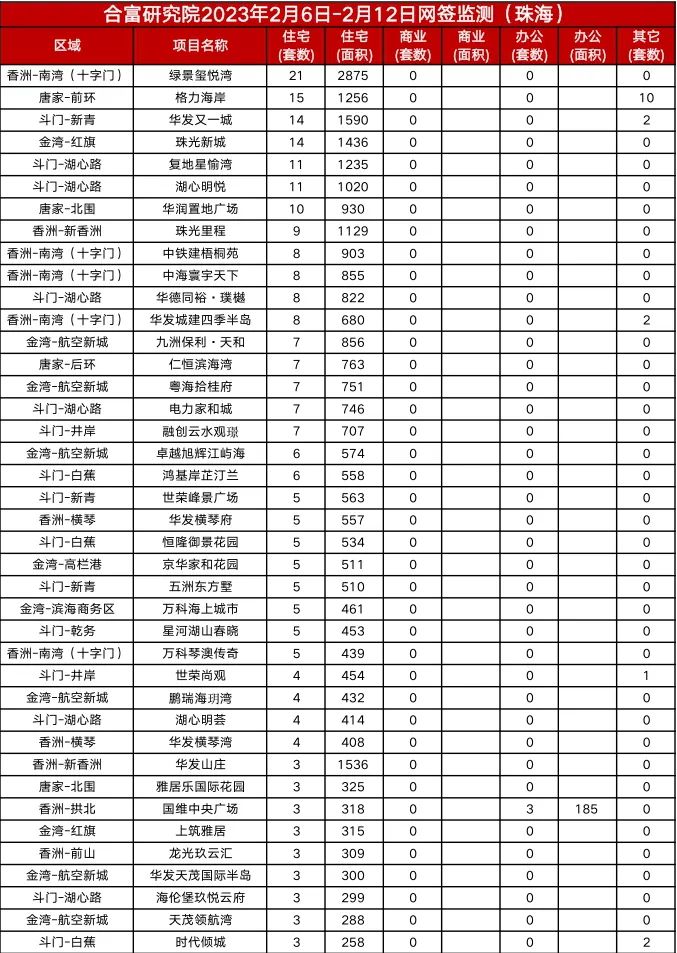 合富研究院2023年2月6日-2月12日网签监测（珠海）

| 区域 | 项目名称 | 住宅(套数) | 住宅(面积) | 商业(套数) | 商业(面积) | 办公(套数) | 办公(面积) | 其它(套数) |
|---|---|---|---|---|---|---|---|---|
| 香洲-南湾（十字门） | 绿景玺悦湾 | 21 | 2875 | 0 | | 0 | | 0 |
| 唐家-前环 | 格力海岸 | 15 | 1256 | 0 | | 0 | | 10 |
| 斗门-新青 | 华发又一城 | 14 | 1590 | 0 | | 0 | | 2 |
| 金湾-红旗 | 珠光新城 | 14 | 1436 | 0 | | 0 | | 0 |
| 斗门-湖心路 | 复地星愉湾 | 11 | 1235 | 0 | | 0 | | 0 |
| 斗门-湖心路 | 湖心明悦 | 11 | 1020 | 0 | | 0 | | 0 |
| 唐家-北围 | 华润置地广场 | 10 | 930 | 0 | | 0 | | 0 |
| 香洲-新香洲 | 珠光里程 | 9 | 1129 | 0 | | 0 | | 0 |
| 香洲-南湾（十字门） | 中铁建梧桐苑 | 8 | 903 | 0 | | 0 | | 0 |
| 香洲-南湾（十字门） | 中海寰宇天下 | 8 | 855 | 0 | | 0 | | 0 |
| 斗门-湖心路 | 华德同裕·璞樾 | 8 | 822 | 0 | | 0 | | 0 |
| 香洲-南湾（十字门） | 华发城建四季半岛 | 8 | 680 | 0 | | 0 | | 2 |
| 金湾-航空新城 | 九洲保利·天和 | 7 | 856 | 0 | | 0 | | 0 |
| 唐家-后环 | 仁恒滨海湾 | 7 | 763 | 0 | | 0 | | 0 |
| 金湾-航空新城 | 粤海拾桂府 | 7 | 751 | 0 | | 0 | | 0 |
| 斗门-湖心路 | 电力家和城 | 7 | 746 | 0 | | 0 | | 0 |
| 斗门-井岸 | 融创云水观璟 | 7 | 707 | 0 | | 0 | | 0 |
| 金湾-航空新城 | 卓越旭辉江屿海 | 6 | 574 | 0 | | 0 | | 0 |
| 斗门-白蕉 | 鸿基岸芷汀兰 | 6 | 558 | 0 | | 0 | | 0 |
| 斗门-新青 | 世荣峰景广场 | 5 | 563 | 0 | | 0 | | 0 |
| 香洲-横琴 | 华发横琴府 | 5 | 557 | 0 | | 0 | | 0 |
| 斗门-白蕉 | 恒隆御景花园 | 5 | 534 | 0 | | 0 | | 0 |
| 金湾-高栏港 | 京华家和花园 | 5 | 511 | 0 | | 0 | | 0 |
| 斗门-新青 | 五洲东方墅 | 5 | 510 | 0 | | 0 | | 0 |
| 金湾-滨海商务区 | 万科海上城市 | 5 | 461 | 0 | | 0 | | 0 |
| 斗门-乾务 | 星河湖山春晓 | 5 | 453 | 0 | | 0 | | 0 |
| 香洲-南湾（十字门） | 万科琴澳传奇 | 5 | 439 | 0 | | 0 | | 0 |
| 斗门-井岸 | 世荣尚观 | 4 | 454 | 0 | | 0 | | 1 |
| 金湾-航空新城 | 鹏瑞海玥湾 | 4 | 432 | 0 | | 0 | | 0 |
| 斗门-湖心路 | 湖心明荟 | 4 | 414 | 0 | | 0 | | 0 |
| 香洲-横琴 | 华发横琴湾 | 4 | 408 | 0 | | 0 | | 0 |
| 香洲-新香洲 | 华发山庄 | 3 | 1536 | 0 | | 0 | | 0 |
| 唐家-北围 | 雅居乐国际花园 | 3 | 325 | 0 | | 0 | | 0 |
| 香洲-拱北 | 国维中央广场 | 3 | 318 | 0 | | 3 | 185 | 0 |
| 金湾-红旗 | 上筑雅居 | 3 | 315 | 0 | | 0 | | 0 |
| 香洲-前山 | 龙光玖云汇 | 3 | 309 | 0 | | 0 | | 0 |
| 金湾-航空新城 | 华发天茂国际半岛 | 3 | 300 | 0 | | 0 | | 0 |
| 斗门-湖心路 | 海伦堡玖悦云府 | 3 | 299 | 0 | | 0 | | 0 |
| 金湾-航空新城 | 天茂领航湾 | 3 | 288 | 0 | | 0 | | 0 |
| 斗门-白蕉 | 时代倾城 | 3 | 258 | 0 | | 0 | | 2 |